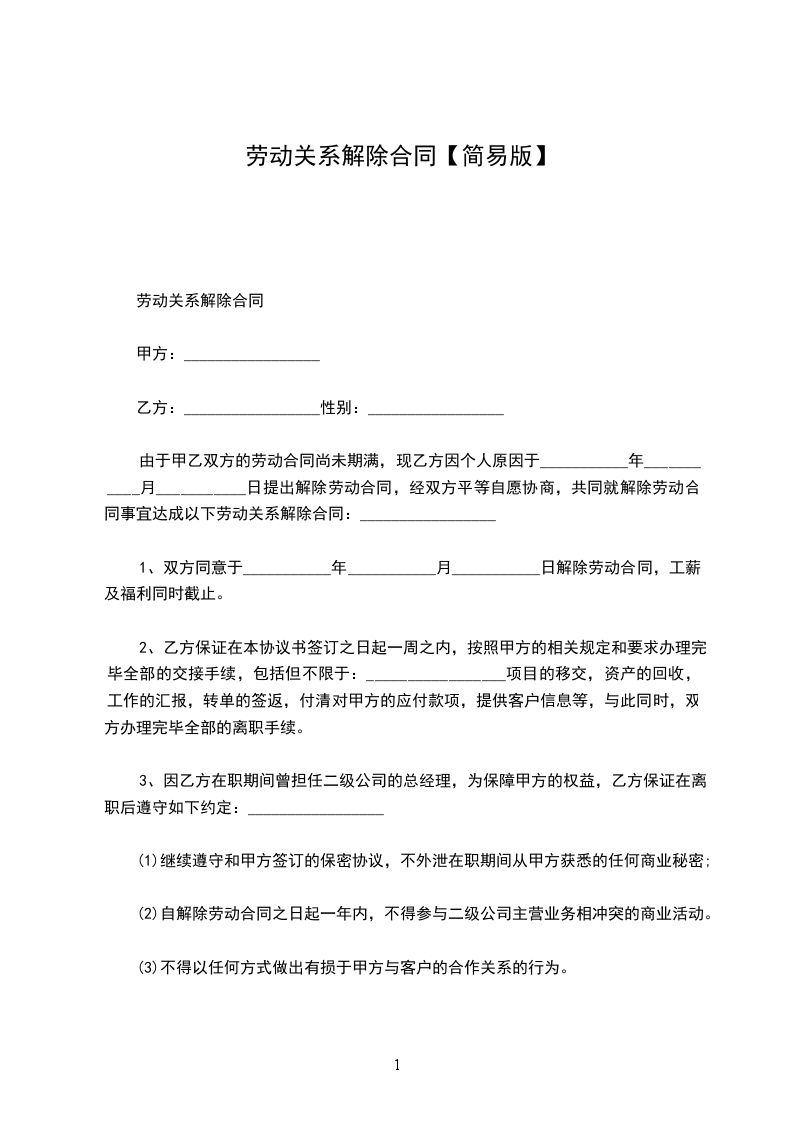 劳动关系解除合同【简易版】

劳动关系解除合同

甲方：________________

乙方：________________性别：________________

由于甲乙双方的劳动合同尚未期满，现乙方因个人原因于__________年__________月__________日提出解除劳动合同，经双方平等自愿协商，共同就解除劳动合同事宜达成以下劳动关系解除合同：________________

1、双方同意于__________年__________月__________日解除劳动合同，工薪及福利同时截止。

2、乙方保证在本协议书签订之日起一周之内，按照甲方的相关规定和要求办理完毕全部的交接手续，包括但不限于：________________项目的移交，资产的回收，工作的汇报，转单的签返，付清对甲方的应付款项，提供客户信息等，与此同时，双方办理完毕全部的离职手续。

3、因乙方在职期间曾担任二级公司的总经理，为保障甲方的权益，乙方保证在离职后遵守如下约定：________________

⑴继续遵守和甲方签订的保密协议，不外泄在职期间从甲方获悉的任何商业秘密;

⑵自解除劳动合同之日起一年内，不得参与二级公司主营业务相冲突的商业活动。

⑶不得以任何方式做出有损于甲方与客户的合作关系的行为。

1